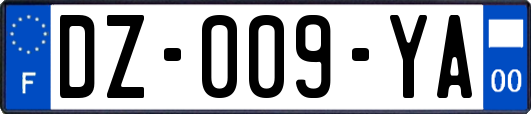 F

DZ-009-YA

00